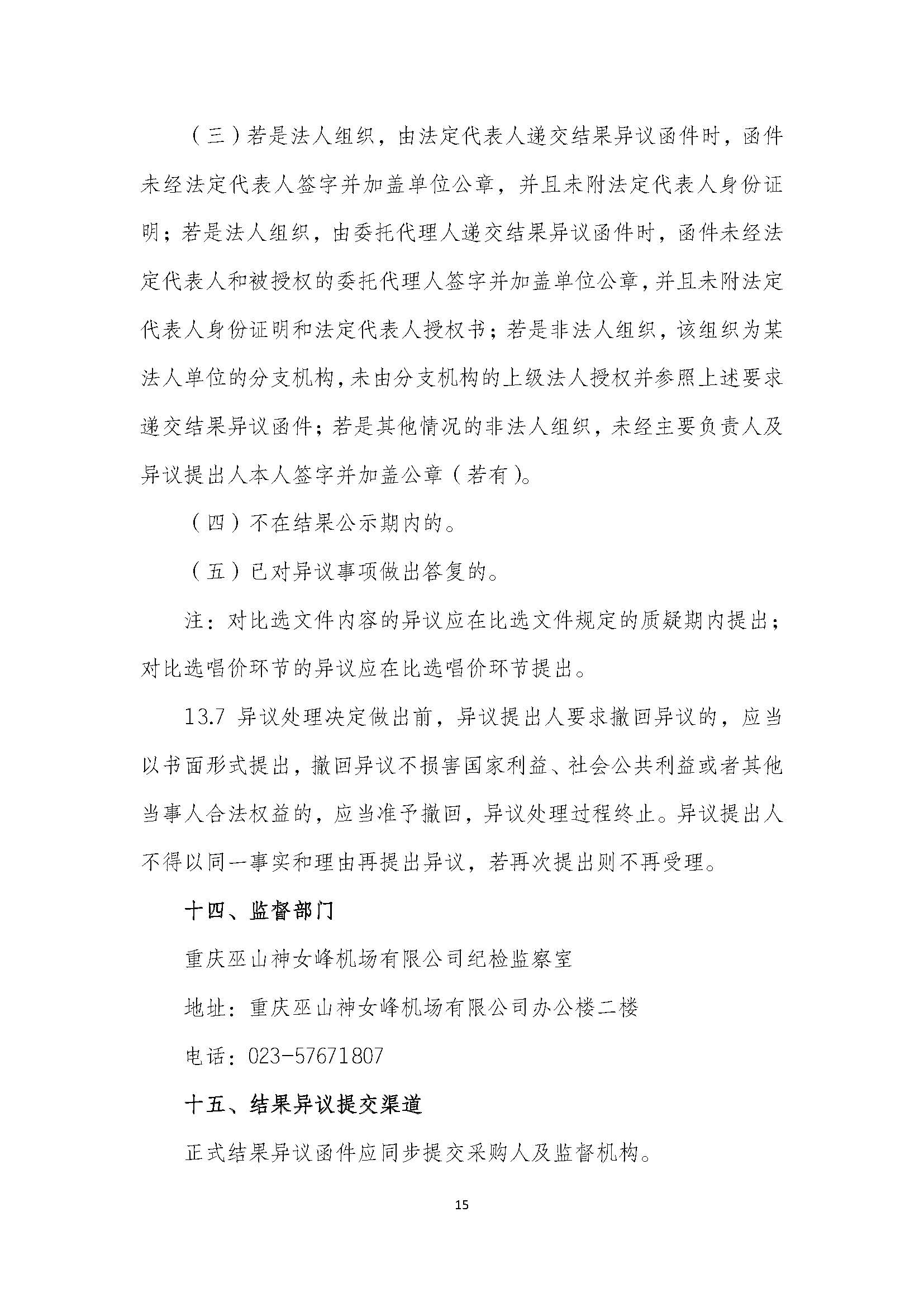 （三）若是法人组织，由法定代表人递交结果异议函件时，函件未经法定代表人签字并加盖单位公章，并且未附法定代表人身份证明；若是法人组织，由委托代理人递交结果异议函件时，函件未经法定代表人和被授权的委托代理人签字并加盖单位公章，并且未附法定代表人身份证明和法定代表人授权书；若是非法人组织，该组织为某法人单位的分支机构，未由分支机构的上级法人授权并参照上述要求递交结果异议函件；若是其他情况的非法人组织，未经主要负责人及异议提出人本人签字并加盖公章（若有）。

（四）不在结果公示期内的。

（五）已对异议事项做出答复的。

注：对比选文件内容的异议应在比选文件规定的质疑期内提出；对比选唱价环节的异议应在比选唱价环节提出。

13.7 异议处理决定做出前，异议提出人要求撤回异议的，应当以书面形式提出，撤回异议不损害国家利益、社会公共利益或者其他当事人合法权益的，应当准予撤回，异议处理过程终止。异议提出人不得以同一事实和理由再提出异议，若再次提出则不再受理。

十四、监督部门

重庆巫山神女峰机场有限公司纪检监察室

地址：重庆巫山神女峰机场有限公司办公楼二楼

电话：023-57671807

十五、结果异议提交渠道

正式结果异议函件应同步提交采购人及监督机构。

15